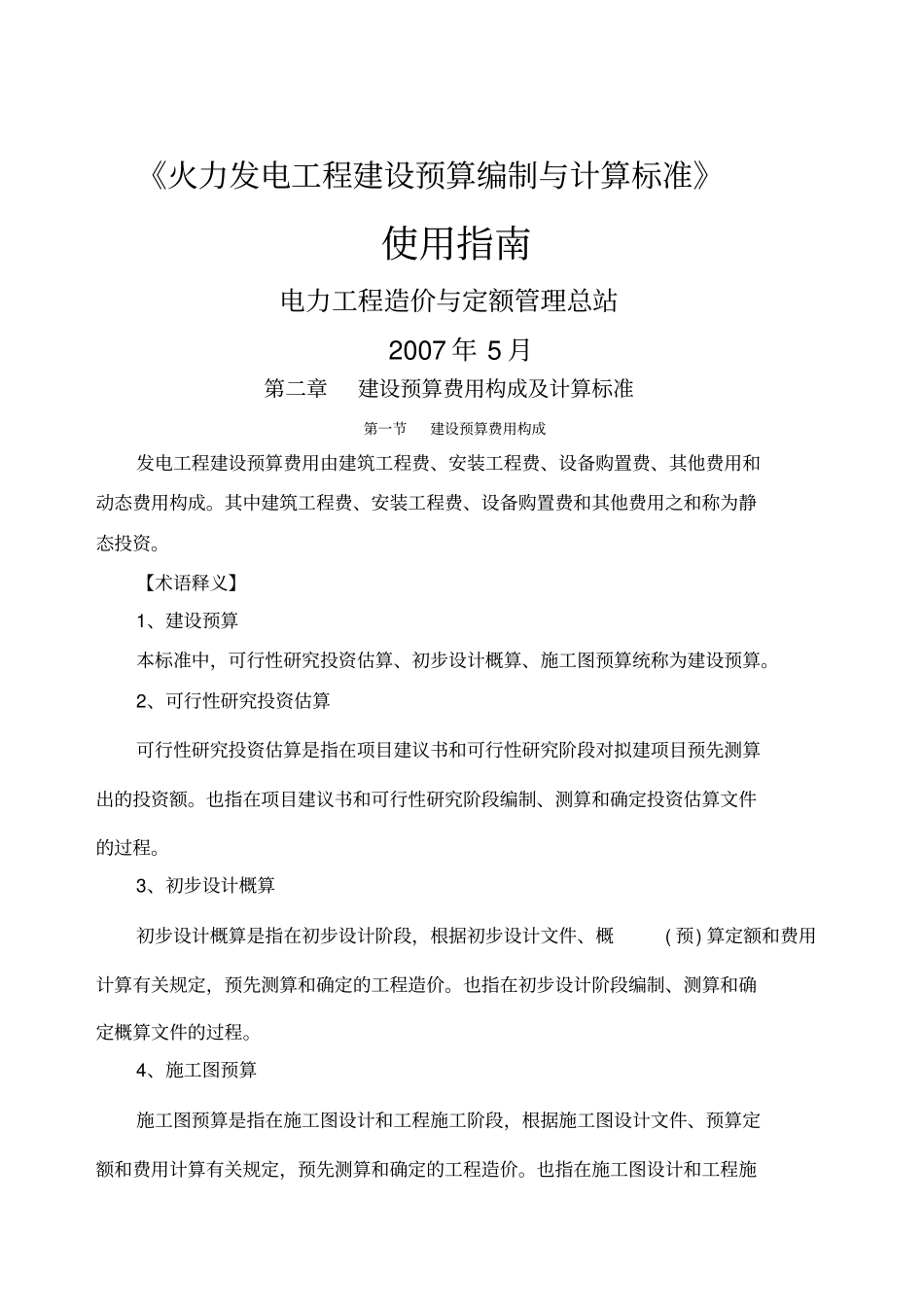 《火力发电工程建设预算编制与计算标准》

使用指南

电力工程造价与定额管理总站

2007 年 5 月

第二章　建设预算费用构成及计算标准

第一节　建设预算费用构成

发电工程建设预算费用由建筑工程费、安装工程费、设备购置费、其他费用和动态费用构成。其中建筑工程费、安装工程费、设备购置费和其他费用之和称为静态投资。

【术语释义】

1、建设预算

本标准中，可行性研究投资估算、初步设计概算、施工图预算统称为建设预算。

2、可行性研究投资估算

可行性研究投资估算是指在项目建议书和可行性研究阶段对拟建项目预先测算出的投资额。也指在项目建议书和可行性研究阶段编制、测算和确定投资估算文件的过程。

3、初步设计概算

初步设计概算是指在初步设计阶段，根据初步设计文件、概 (预) 算定额和费用计算有关规定，预先测算和确定的工程造价。也指在初步设计阶段编制、测算和确定概算文件的过程。

4、施工图预算

施工图预算是指在施工图设计和工程施工阶段，根据施工图设计文件、预算定额和费用计算有关规定，预先测算和确定的工程造价。也指在施工图设计和工程施